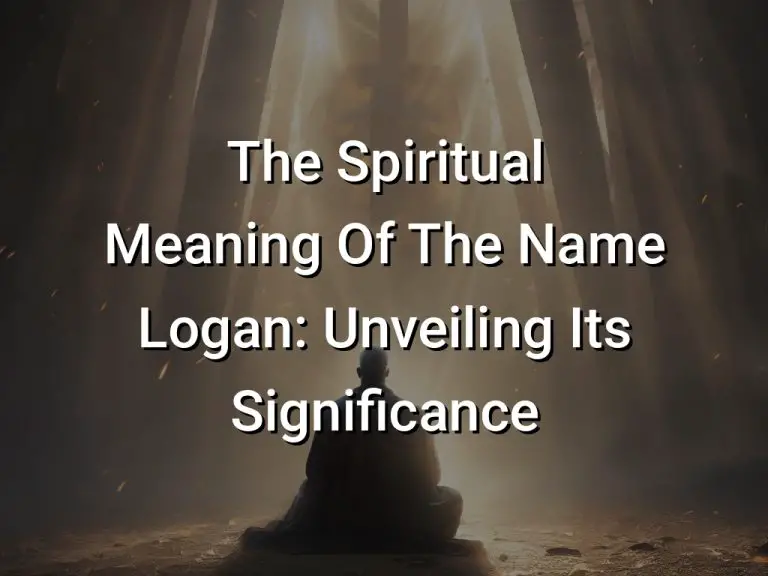 The Spiritual Meaning Of The Name Logan: Unveiling Its Significance